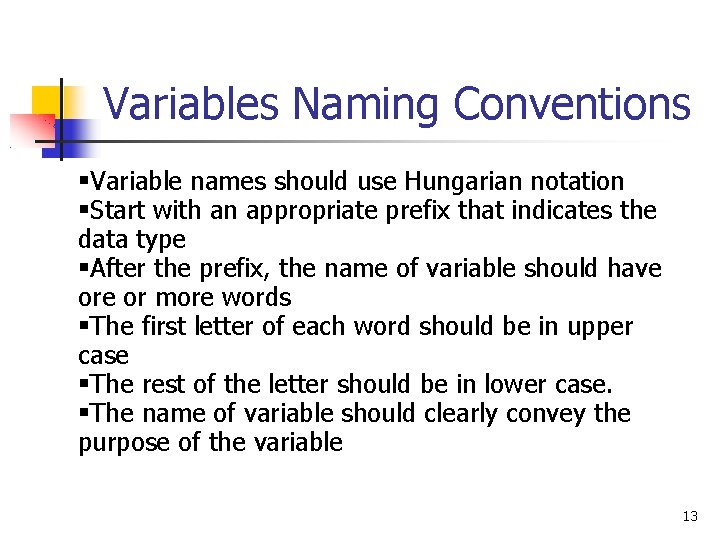 Variables Naming Conventions

▪Variable names should use Hungarian notation
▪Start with an appropriate prefix that indicates the data type
▪After the prefix, the name of variable should have ore or more words
▪The first letter of each word should be in upper case
▪The rest of the letter should be in lower case.
▪The name of variable should clearly convey the purpose of the variable

13